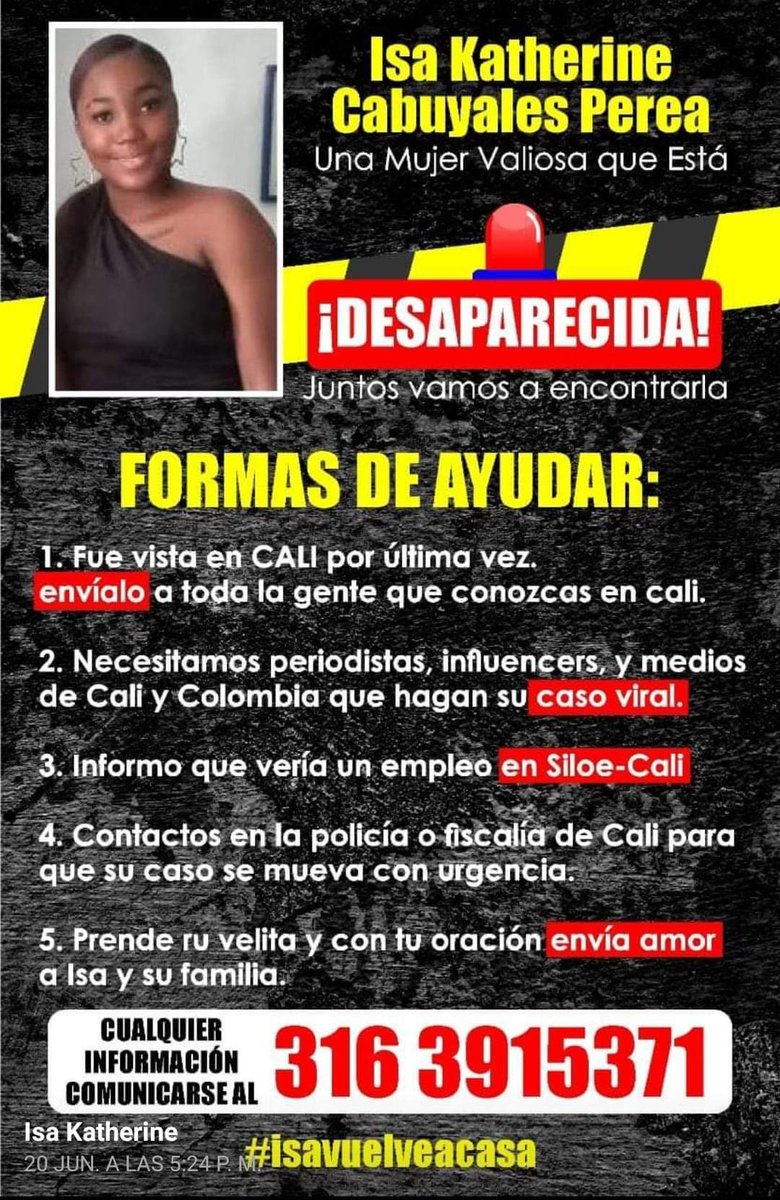 Isa Katherine Cabuyales Perea
Una Mujer Valiosa que Está

¡DESAPARECIDA!
Juntos vamos a encontrarla

FORMAS DE AYUDAR:

1. Fue vista en CALI por última vez. envíalo a toda la gente que conozcas en cali.

2. Necesitamos periodistas, influencers, y medios de Cali y Colombia que hagan su caso viral.

3. Informo que vería un empleo en Siloe-Cali

4. Contactos en la policía o fiscalía de Cali para que su caso se mueva con urgencia.

5. Prende ru velita y con tu oración envía amor a Isa y su familia.

CUALQUIER INFORMACIÓN COMUNICARSE AL 316 3915371

Isa Katherine
20 JUN. A LAS 5:24 P. M.
#isavuelveacasa